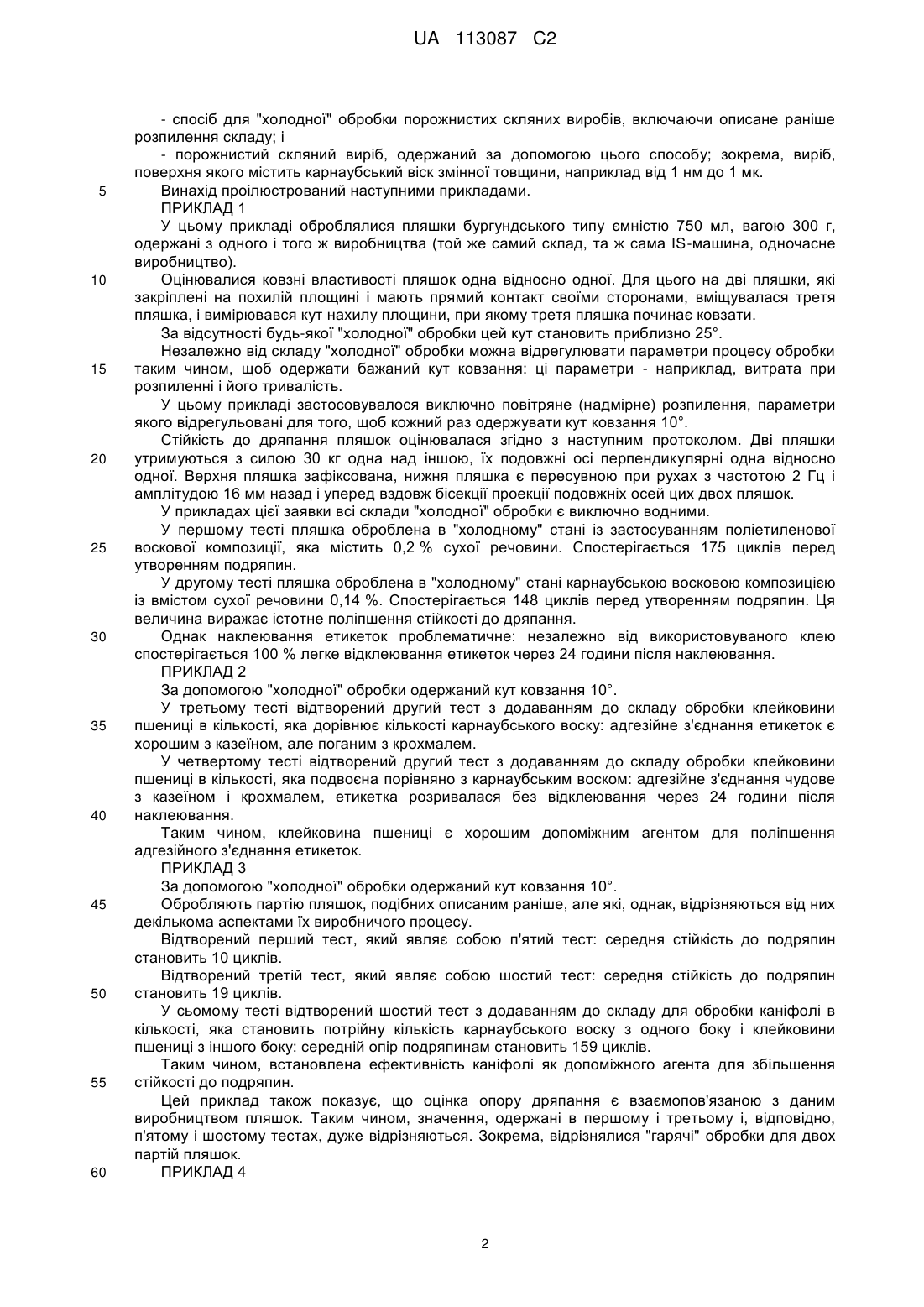 UA 113087 C2

- спосіб для "холодної" обробки порожнистих скляних виробів, включаючи описане раніше розпилення складу; і

- порожнистий скляний виріб, одержаний за допомогою цього способу; зокрема, виріб, поверхня якого містить карнаубський віск змінної товщини, наприклад від 1 нм до 1 мк.

5 Винахід проілюстрований наступними прикладами.

ПРИКЛАД 1

У цьому прикладі оброблялися пляшки бургундського типу ємністю 750 мл, вагою 300 г, одержані з одного і того ж виробництва (той же самий склад, та ж сама IS-машина, одночасне виробництво).

10 Оцінювалися ковзні властивості пляшок одна відносно одної. Для цього на дві пляшки, які закріплені на похилій площині і мають прямий контакт своїми сторонами, вміщувалася третя пляшка, і вимірювався кут нахилу площини, при якому третя пляшка починає ковзати.

За відсутності будь-якої "холодної" обробки цей кут становить приблизно 25°.

Незалежно від складу "холодної" обробки можна відрегулювати параметри процесу обробки 15 таким чином, щоб одержати бажаний кут ковзання: ці параметри - наприклад, витрата при розпиленні і його тривалість.

У цьому прикладі застосовувалося виключно повітряне (надмірне) розпилення, параметри якого відрегульовані для того, щоб кожний раз одержувати кут ковзання 10°.

Стійкість до дряпання пляшок оцінювалася згідно з наступним протоколом. Дві пляшки 20 утримуються з силою 30 кг одна над іншою, їх подовжні осі перпендикулярні одна відносно одної. Верхня пляшка зафіксована, нижня пляшка є пересувною при рухах з частотою 2 Гц і амплітудою 16 мм назад і уперед вздовж бісекції проекції подовжніх осей цих двох пляшок.

У прикладах цієї заявки всі склади "холодної" обробки є виключно водними.

У першому тесті пляшка оброблена в "холодному" стані із застосуванням поліетиленової 25 воскової композиції, яка містить 0,2 % сухої речовини. Спостерігається 175 циклів перед утворенням подряпин.

У другому тесті пляшка оброблена в "холодному" стані карнаубською восковою композицією із вмістом сухої речовини 0,14 %. Спостерігається 148 циклів перед утворенням подряпин. Ця величина виражає істотне поліпшення стійкості до дряпання.

30 Однак наклеювання етикеток проблематичне: незалежно від використовуваного клею спостерігається 100 % легке відклеювання етикеток через 24 години після наклеювання.

ПРИКЛАД 2

За допомогою "холодної" обробки одержаний кут ковзання 10°.

У третьому тесті відтворений другий тест з додаванням до складу обробки клейковини 35 пшениці в кількості, яка дорівнює кількості карнаубського воску: адгезійне з'єднання етикеток є хорошим з казеїном, але поганим з крохмалем.

У четвертому тесті відтворений другий тест з додаванням до складу обробки клейковини пшениці в кількості, яка подвоєна порівняно з карнаубським воском: адгезійне з'єднання чудове з казеїном і крохмалем, етикетка розривалася без відклеювання через 24 години після 40 наклеювання.

Таким чином, клейковина пшениці є хорошим допоміжним агентом для поліпшення адгезійного з'єднання етикеток.

ПРИКЛАД 3

За допомогою "холодної" обробки одержаний кут ковзання 10°.

45 Обробляють партію пляшок, подібних описаним раніше, але які, однак, відрізняються від них декількома аспектами їх виробничого процесу.

Відтворений перший тест, який являє собою п'ятий тест: середня стійкість до подряпин становить 10 циклів.

Відтворений третій тест, який являє собою шостий тест: середня стійкість до подряпин 50 становить 19 циклів.

У сьомому тесті відтворений шостий тест з додаванням до складу для обробки каніфолі в кількості, яка становить потрійну кількість карнаубського воску з одного боку і клейковини пшениці з іншого боку: середній опір подряпинам становить 159 циклів.

Таким чином, встановлена ефективність каніфолі як допоміжного агента для збільшення 55 стійкості до подряпин.

Цей приклад також показує, що оцінка опору дряпання є взаємопов'язаною з даним виробництвом пляшок. Таким чином, значення, одержані в першому і третьому і, відповідно, п'ятому і шостому тестах, дуже відрізняються. Зокрема, відрізнялися "гарячі" обробки для двох партій пляшок.

60 ПРИКЛАД 4

2